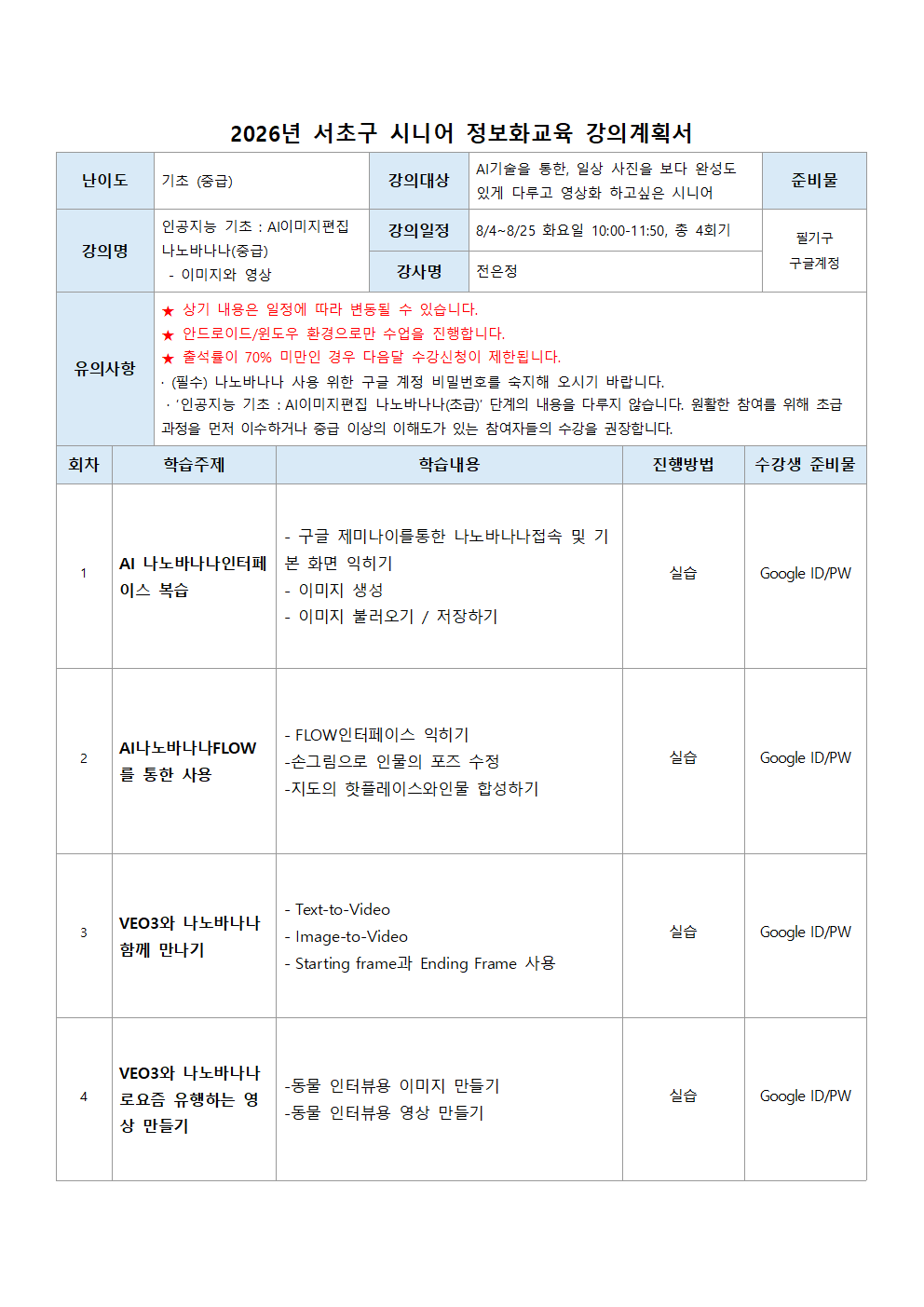 2026년 서초구 시니어 정보화교육 강의계획서

| 난이도 | 기초 (중급) | 강의대상 | AI기술을 통한, 일상 사진을 보다 완성도 있게 다루고 영상화 하고싶은 시니어 | 준비물 |
|---|---|---|---|---|
| 강의명 | 인공지능 기초 : AI이미지편집 나노바나나(중급) - 이미지와 영상 | 강의일정 | 8/4~8/25 화요일 10:00-11:50, 총 4회기 | 필기구 구글계정 |
| | | 강사명 | 전은정 | |
| 유의사항 | ★ 상기 내용은 일정에 따라 변동될 수 있습니다. ★ 안드로이드/윈도우 환경으로만 수업을 진행합니다. ★ 출석률이 70% 미만인 경우 다음달 수강신청이 제한됩니다. · (필수) 나노바나나 사용 위한 구글 계정 비밀번호를 숙지해 오시기 바랍니다. · '인공지능 기초 : AI이미지편집 나노바나나(초급)' 단계의 내용을 다루지 않습니다. 원활한 참여를 위해 초급 과정을 먼저 이수하거나 중급 이상의 이해도가 있는 참여자들의 수강을 권장합니다. | | | |

| 회차 | 학습주제 | 학습내용 | 진행방법 | 수강생 준비물 |
|---|---|---|---|---|
| 1 | AI 나노바나나인터페이스 복습 | - 구글 제미나이를통한 나노바나나접속 및 기본 화면 익히기 - 이미지 생성 - 이미지 불러오기 / 저장하기 | 실습 | Google ID/PW |
| 2 | AI나노바나나FLOW를 통한 사용 | - FLOW인터페이스 익히기 -손그림으로 인물의 포즈 수정 -지도의 핫플레이스와인물 합성하기 | 실습 | Google ID/PW |
| 3 | VEO3와 나노바나나 함께 만나기 | - Text-to-Video - Image-to-Video - Starting frame과 Ending Frame 사용 | 실습 | Google ID/PW |
| 4 | VEO3와 나노바나나로요즘 유행하는 영상 만들기 | -동물 인터뷰용 이미지 만들기 -동물 인터뷰용 영상 만들기 | 실습 | Google ID/PW |